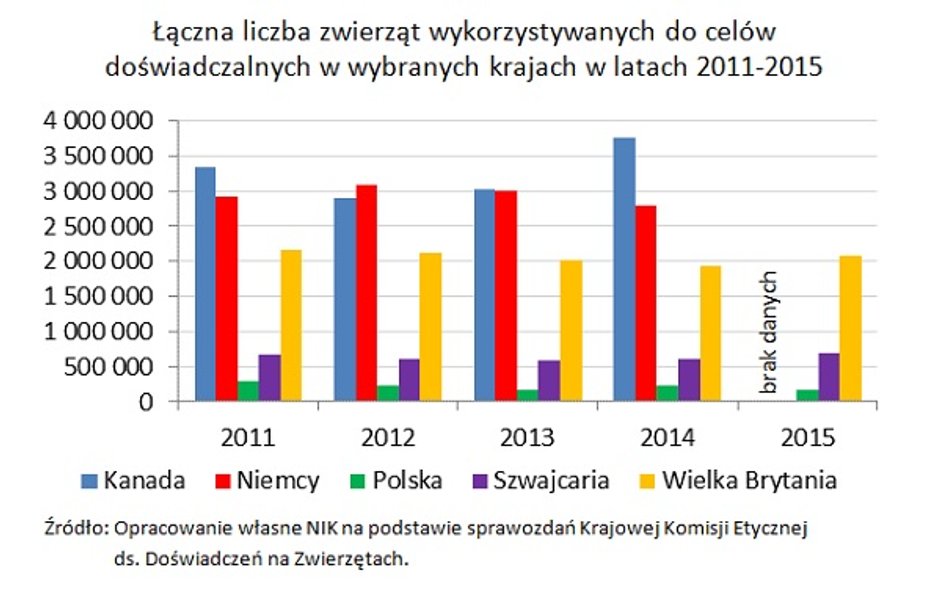 Łączna liczba zwierząt wykorzystywanych do celów doświadczalnych w wybranych krajach w latach 2011-2015

4 000 000
3 500 000
3 000 000
2 500 000
2 000 000
1 500 000
1 000 000
500 000
0

brak danych

2011 2012 2013 2014 2015

Kanada Niemcy Polska Szwajcaria Wielka Brytania

Źródło: Opracowanie własne NIK na podstawie sprawozdań Krajowej Komisji Etycznej ds. Doświadczeń na Zwierzętach.